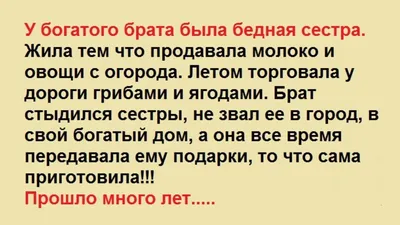 У богатого брата была бедная сестра.
Жила тем что продавала молоко и овощи с огорода. Летом торговала у дороги грибами и ягодами. Брат стыдился сестры, не звал ее в город, в свой богатый дом, а она все время передавала ему подарки, то что сама приготовила!!!
Прошло много лет.....